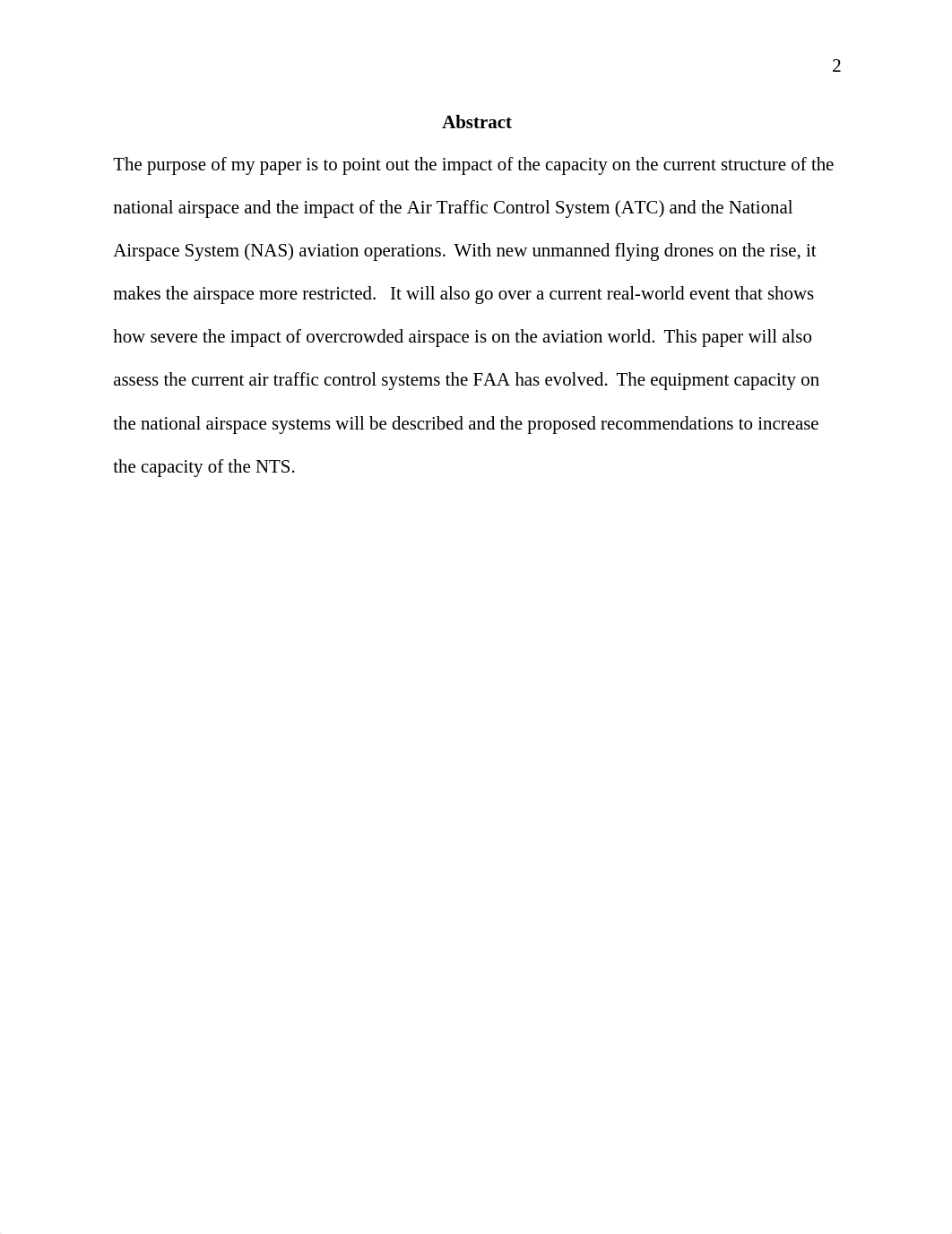 2

Abstract

The purpose of my paper is to point out the impact of the capacity on the current structure of the national airspace and the impact of the Air Traffic Control System (ATC) and the National Airspace System (NAS) aviation operations. With new unmanned flying drones on the rise, it makes the airspace more restricted. It will also go over a current real-world event that shows how severe the impact of overcrowded airspace is on the aviation world. This paper will also assess the current air traffic control systems the FAA has evolved. The equipment capacity on the national airspace systems will be described and the proposed recommendations to increase the capacity of the NTS.